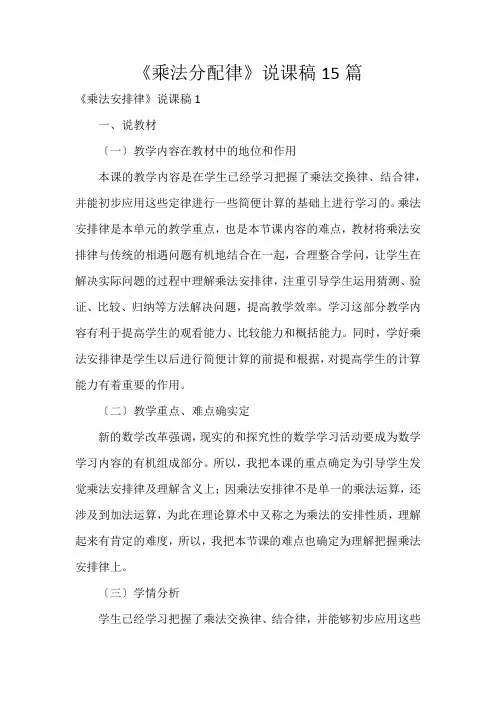 《乘法分配律》说课稿 15 篇

《乘法安排律》说课稿 1

一、说教材

〔一〕教学内容在教材中的地位和作用

本课的教学内容是在学生已经学习把握了乘法交换律、结合律，并能初步应用这些定律进行一些简便计算的基础上进行学习的。乘法安排律是本单元的教学重点，也是本节课内容的难点，教材将乘法安排律与传统的相遇问题有机地结合在一起，合理整合学问，让学生在解决实际问题的过程中理解乘法安排律，注重引导学生运用猜测、验证、比较、归纳等方法解决问题，提高教学效率。学习这部分教学内容有利于提高学生的观看能力、比较能力和概括能力。同时，学好乘法安排律是学生以后进行简便计算的前提和根据，对提高学生的计算能力有着重要的作用。

〔二〕教学重点、难点确实定

新的数学改革强调，现实的和探究性的数学学习活动要成为数学学习内容的有机组成部分。所以，我把本课的重点确定为引导学生发觉乘法安排律及理解含义上；因乘法安排律不是单一的乘法运算，还涉及到加法运算，为此在理论算术中又称之为乘法的安排性质，理解起来有肯定的难度，所以，我把本节课的难点也确定为理解把握乘法安排律上。

〔三〕学情分析

学生已经学习把握了乘法交换律、结合律，并能够初步应用这些